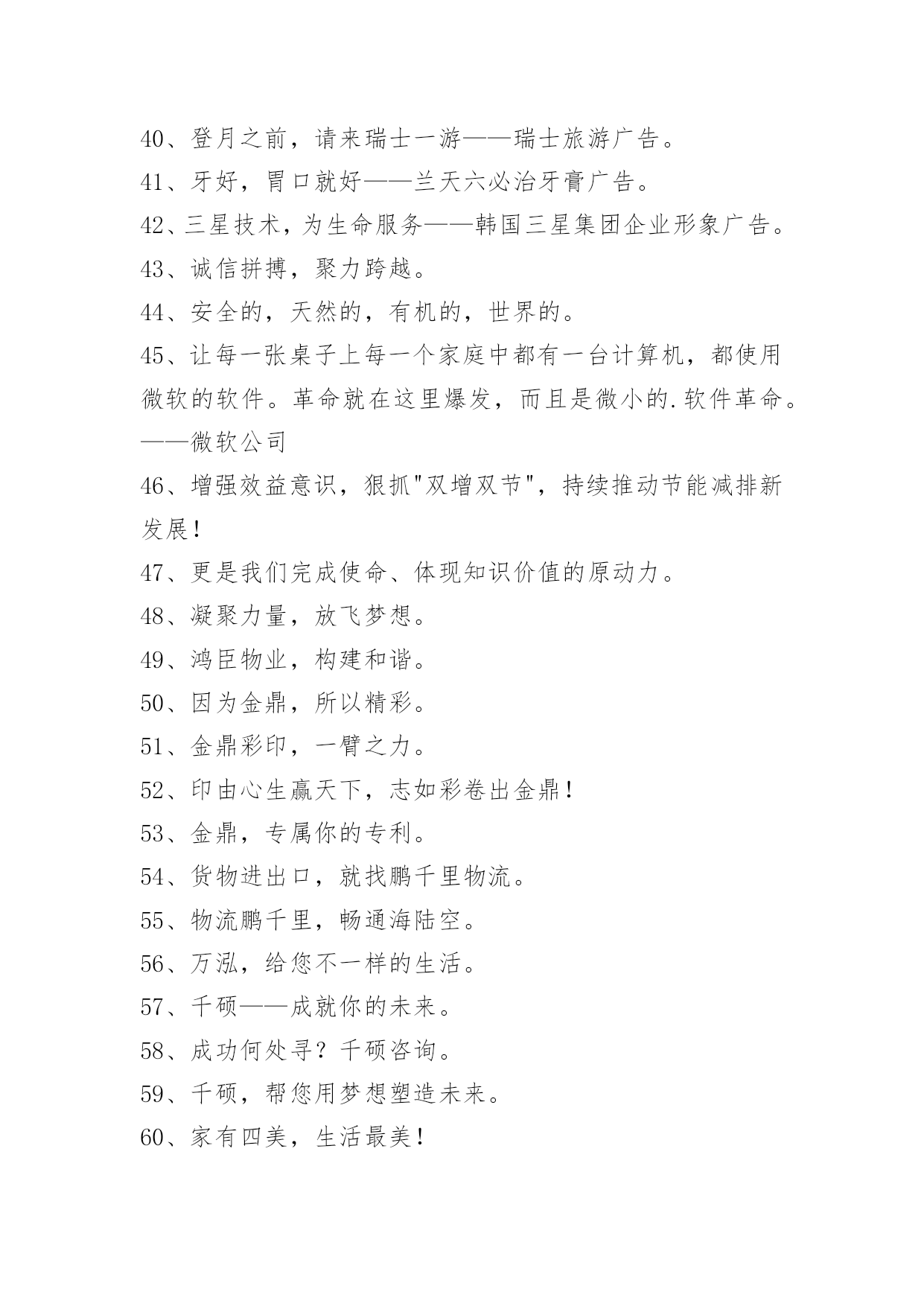 40、登月之前，请来瑞士一游——瑞士旅游广告。

41、牙好，胃口就好——兰天六必治牙膏广告。

42、三星技术，为生命服务——韩国三星集团企业形象广告。

43、诚信拼搏，聚力跨越。

44、安全的，天然的，有机的，世界的。

45、让每一张桌子上每一个家庭中都有一台计算机，都使用微软的软件。革命就在这里爆发，而且是微小的.软件革命。——微软公司

46、增强效益意识，狠抓"双增双节"，持续推动节能减排新发展！

47、更是我们完成使命、体现知识价值的原动力。

48、凝聚力量，放飞梦想。

49、鸿臣物业，构建和谐。

50、因为金鼎，所以精彩。

51、金鼎彩印，一臂之力。

52、印由心生赢天下，志如彩卷出金鼎！

53、金鼎，专属你的专利。

54、货物进出口，就找鹏千里物流。

55、物流鹏千里，畅通海陆空。

56、万泓，给您不一样的生活。

57、千硕——成就你的未来。

58、成功何处寻？千硕咨询。

59、千硕，帮您用梦想塑造未来。

60、家有四美，生活最美！